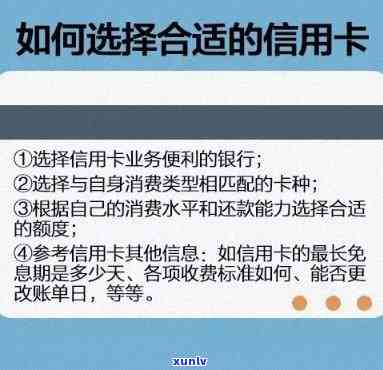 如何选择合适的信用卡

①选择信用卡业务便利的银行；
②选择与自身消费类型相匹配的卡种；
③根据自己的消费水平和还款能力选择合适的额度；
④参考信用卡其他信息：如信用卡的最长免息期是多少天、各项收费标准如何、能否更改账单日，等等。

xunlv